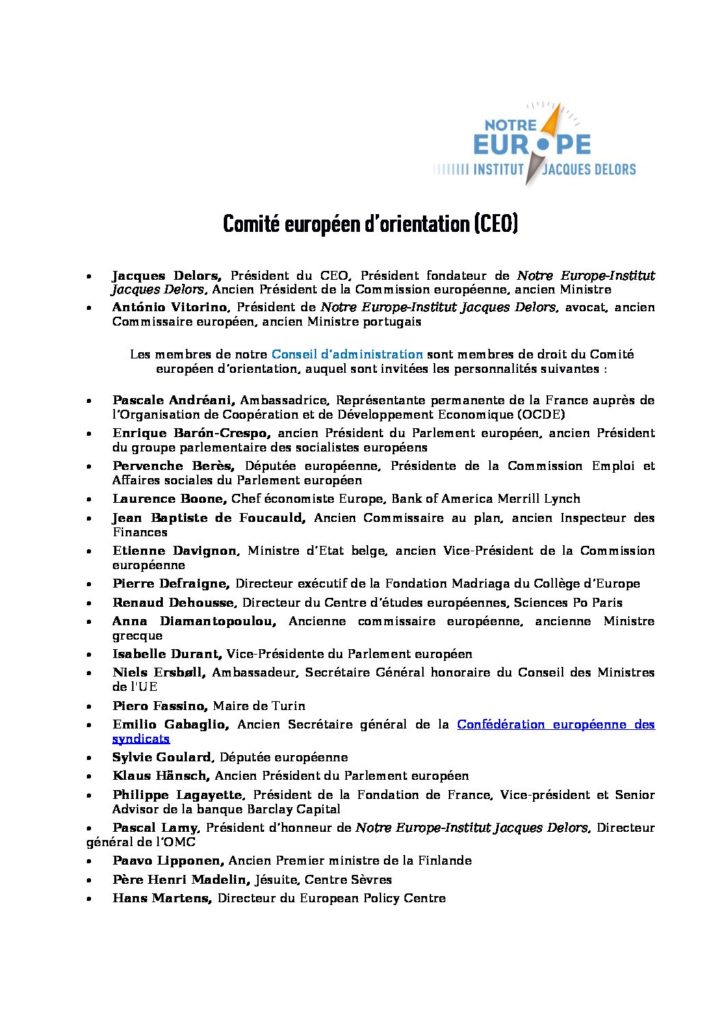 NOTRE EUROPE
INSTITUT JACQUES DELORS

Comité européen d'orientation (CEO)

• Jacques Delors, Président du CEO, Président fondateur de Notre Europe-Institut Jacques Delors, Ancien Président de la Commission européenne, ancien Ministre
• António Vitorino, Président de Notre Europe-Institut Jacques Delors, avocat, ancien Commissaire européen, ancien Ministre portugais

Les membres de notre Conseil d'administration sont membres de droit du Comité européen d'orientation, auquel sont invitées les personnalités suivantes :

• Pascale Andréani, Ambassadrice, Représentante permanente de la France auprès de l'Organisation de Coopération et de Développement Economique (OCDE)
• Enrique Barón-Crespo, ancien Président du Parlement européen, ancien Président du groupe parlementaire des socialistes européens
• Pervenche Berès, Députée européenne, Présidente de la Commission Emploi et Affaires sociales du Parlement européen
• Laurence Boone, Chef économiste Europe, Bank of America Merrill Lynch
• Jean Baptiste de Foucauld, Ancien Commissaire au plan, ancien Inspecteur des Finances
• Etienne Davignon, Ministre d'Etat belge, ancien Vice-Président de la Commission européenne
• Pierre Defraigne, Directeur exécutif de la Fondation Madriaga du Collège d'Europe
• Renaud Dehousse, Directeur du Centre d'études européennes, Sciences Po Paris
• Anna Diamantopoulou, Ancienne commissaire européenne, ancienne Ministre grecque
• Isabelle Durant, Vice-Présidente du Parlement européen
• Niels Ersbøll, Ambassadeur, Secrétaire Général honoraire du Conseil des Ministres de l'UE
• Piero Fassino, Maire de Turin
• Emilio Gabaglio, Ancien Secrétaire général de la Confédération européenne des syndicats
• Sylvie Goulard, Députée européenne
• Klaus Hänsch, Ancien Président du Parlement européen
• Philippe Lagayette, Président de la Fondation de France, Vice-président et Senior Advisor de la banque Barclay Capital
• Pascal Lamy, Président d'honneur de Notre Europe-Institut Jacques Delors, Directeur général de l'OMC
• Paavo Lipponen, Ancien Premier ministre de la Finlande
• Père Henri Madelin, Jésuite, Centre Sèvres
• Hans Martens, Directeur du European Policy Centre